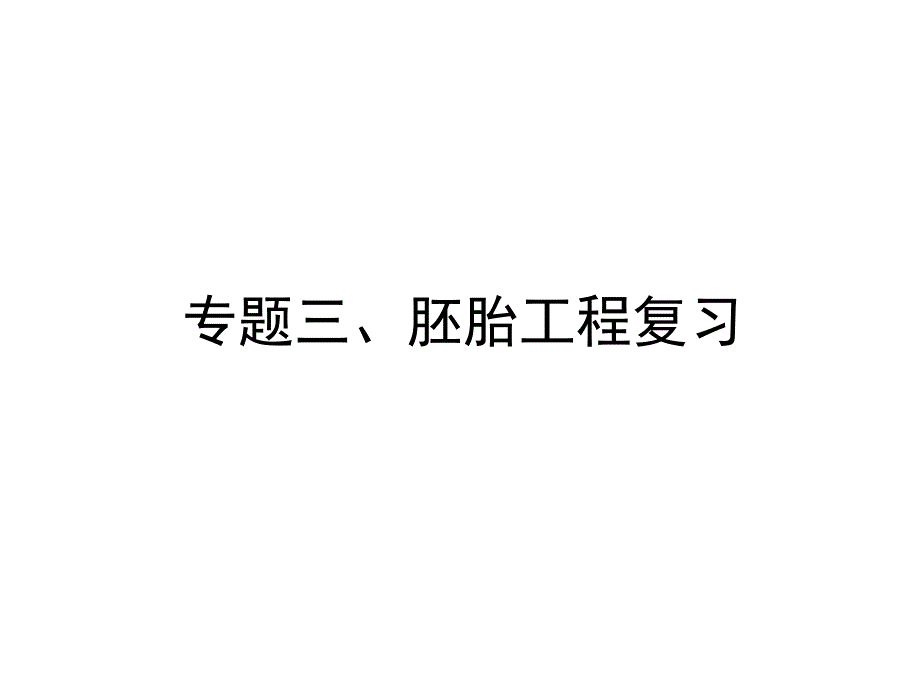 专题三、胚胎工程复习